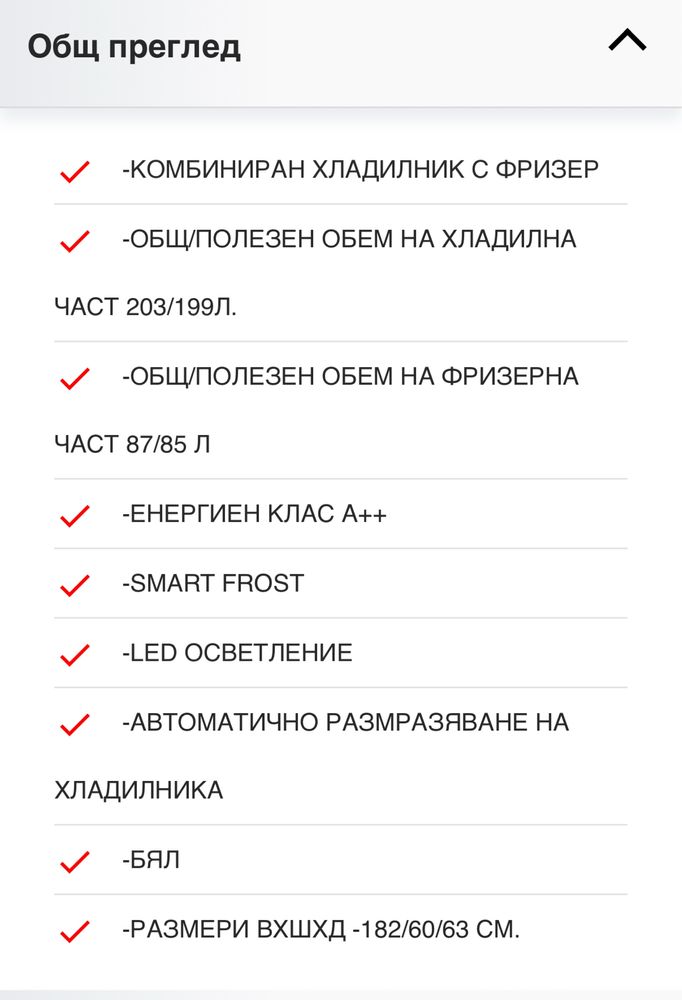 Общ преглед

-КОМБИНИРАН ХЛАДИЛНИК С ФРИЗЕР

-ОБЩ/ПОЛЕЗЕН ОБЕМ НА ХЛАДИЛНА ЧАСТ 203/199Л.

-ОБЩ/ПОЛЕЗЕН ОБЕМ НА ФРИЗЕРНА ЧАСТ 87/85 Л

-ЕНЕРГИЕН КЛАС А++

-SMART FROST

-LED ОСВЕТЛЕНИЕ

-АВТОМАТИЧНО РАЗМРАЗЯВАНЕ НА ХЛАДИЛНИКА

-БЯЛ

-РАЗМЕРИ ВХШХД -182/60/63 СМ.